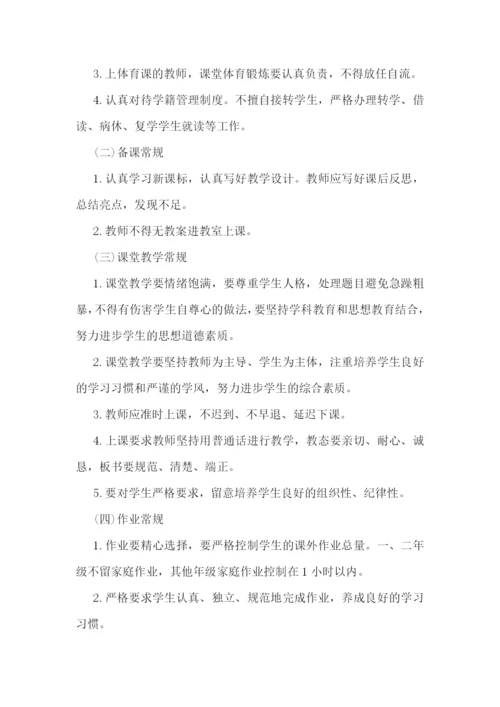 3. 上体育课的教师，课堂体育锻炼要认真负责，不得放任自流。

4. 认真对待学籍管理制度。不擅自接转学生，严格办理转学、借读、病休、复学学生就读等工作。

(二)备课常规

1. 认真学习新课标，认真写好教学设计。教师应写好课后反思，总结亮点，发现不足。

2. 教师不得无教案进教室上课。

(三)课堂教学常规

1. 课堂教学要情绪饱满，要尊重学生人格，处理题目避免急躁粗暴，不得有伤害学生自尊心的做法，要坚持学科教育和思想教育结合，努力进步学生的思想道德素质。

2. 课堂教学要坚持教师为主导、学生为主体，注重培养学生良好的学习习惯和严谨的学风，努力进步学生的综合素质。

3. 教师应准时上课，不迟到、不早退、延迟下课。

4. 上课要求教师坚持用普通话进行教学，教态要亲切、耐心、诚恳，板书要规范、清楚、端正。

5. 要对学生严格要求，留意培养学生良好的组织性、纪律性。

(四)作业常规

1. 作业要精心选择，要严格控制学生的课外作业总量。一、二年级不留家庭作业，其他年级家庭作业控制在 1 小时以内。

2. 严格要求学生认真、独立、规范地完成作业，养成良好的学习习惯。